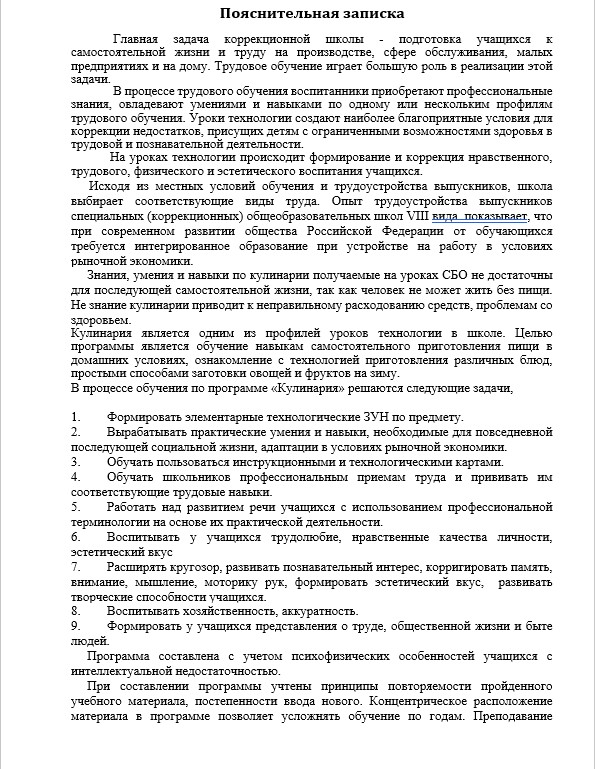 Пояснительная записка

Главная задача коррекционной школы - подготовка учащихся к самостоятельной жизни и труду на производстве, сфере обслуживания, малых предприятиях и на дому. Трудовое обучение играет большую роль в реализации этой задачи.

В процессе трудового обучения воспитанники приобретают профессиональные знания, овладевают умениями и навыками по одному или нескольким профилям трудового обучения. Уроки технологии создают наиболее благоприятные условия для коррекции недостатков, присущих детям с ограниченными возможностями здоровья в трудовой и познавательной деятельности.

На уроках технологии происходит формирование и коррекция нравственного, трудового, физического и эстетического воспитания учащихся.

Исходя из местных условий обучения и трудоустройства выпускников, школа выбирает соответствующие виды труда. Опыт трудоустройства выпускников специальных (коррекционных) общеобразовательных школ VIII вида показывает, что при современном развитии общества Российской Федерации от обучающихся требуется интегрированное образование при устройстве на работу в условиях рыночной экономики.

Знания, умения и навыки по кулинарии получаемые на уроках СБО не достаточны для последующей самостоятельной жизни, так как человек не может жить без пищи. Не знание кулинарии приводит к неправильному расходованию средств, проблемам со здоровьем.

Кулинария является одним из профилей уроков технологии в школе. Целью программы является обучение навыкам самостоятельного приготовления пищи в домашних условиях, ознакомление с технологией приготовления различных блюд, простыми способами заготовки овощей и фруктов на зиму.

В процессе обучения по программе «Кулинария» решаются следующие задачи,

1. Формировать элементарные технологические ЗУН по предмету.
2. Вырабатывать практические умения и навыки, необходимые для повседневной последующей социальной жизни, адаптации в условиях рыночной экономики.
3. Обучать пользоваться инструкционными и технологическими картами.
4. Обучать школьников профессиональным приемам труда и прививать им соответствующие трудовые навыки.
5. Работать над развитием речи учащихся с использованием профессиональной терминологии на основе их практической деятельности.
6. Воспитывать у учащихся трудолюбие, нравственные качества личности, эстетический вкус
7. Расширять кругозор, развивать познавательный интерес, корригировать память, внимание, мышление, моторику рук, формировать эстетический вкус, развивать творческие способности учащихся.
8. Воспитывать хозяйственность, аккуратность.
9. Формировать у учащихся представления о труде, общественной жизни и быте людей.

Программа составлена с учетом психофизических особенностей учащихся с интеллектуальной недостаточностью.

При составлении программы учтены принципы повторяемости пройденного учебного материала, постепенности ввода нового. Концентрическое расположение материала в программе позволяет усложнять обучение по годам. Преподавание